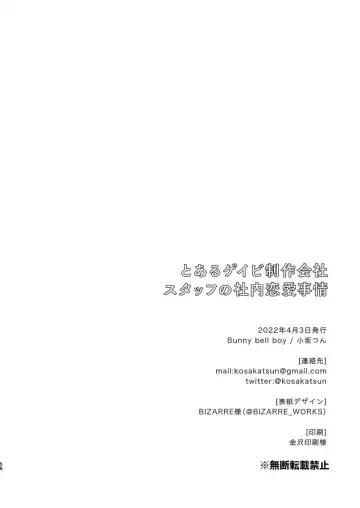 とあるゲイビ制作会社
スタッフの社内恋愛事情

2022年4月3日発行
Bunny bell boy / 小坂つん

[連絡先]
mail:kosakatsun@gmail.com
twitter:@kosakatsun

[表紙デザイン]
BIZARRE様(@BIZARRE_WORKS)

[印刷]
金沢印刷様

※無断転載禁止